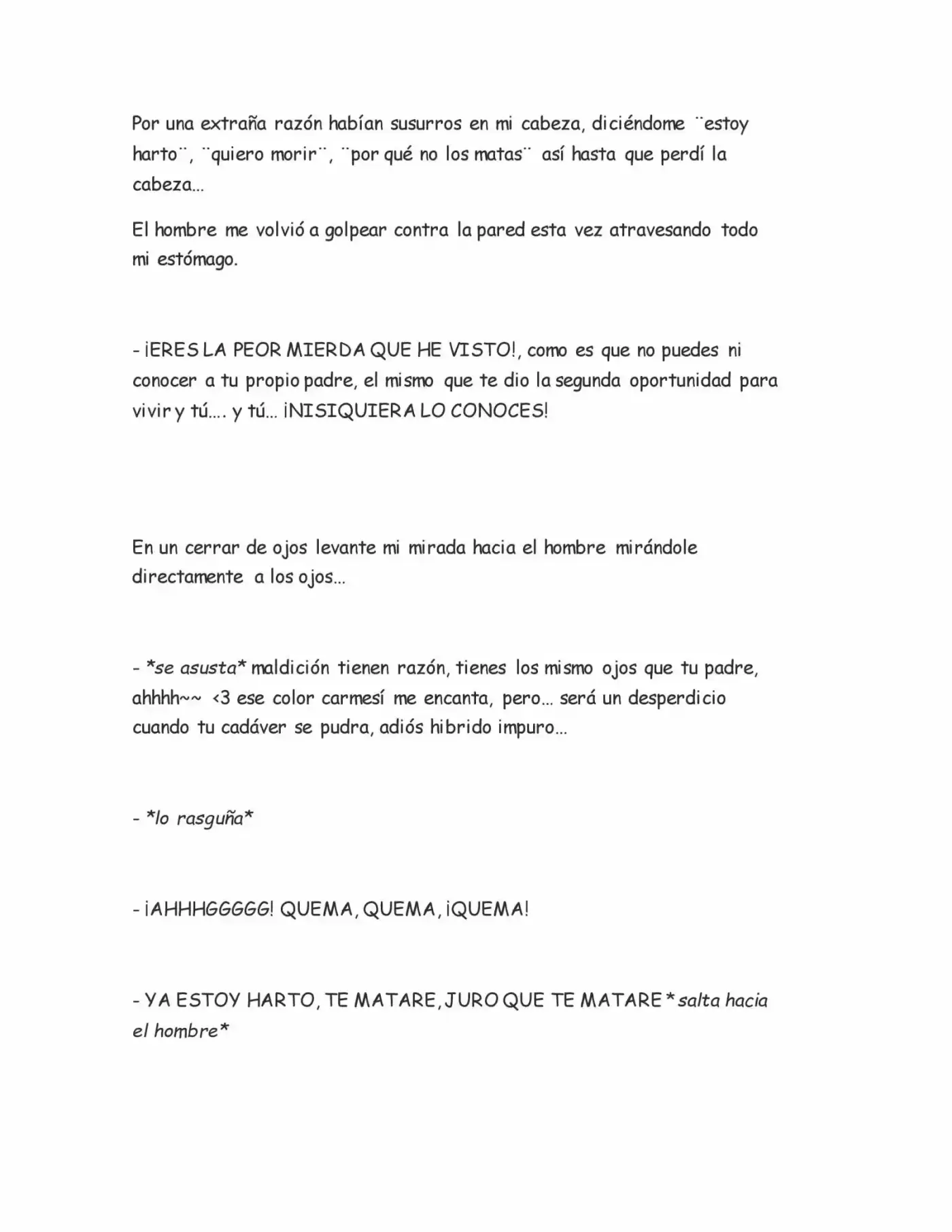 Por una extraña razón habían susurros en mi cabeza, diciéndome ¨estoy harto¨, ¨quiero morir¨, ¨por qué no los matas¨ así hasta que perdí la cabeza…

El hombre me volvió a golpear contra la pared esta vez atravesando todo mi estómago.

- ¡ERES LA PEOR MIERDA QUE HE VISTO!, como es que no puedes ni conocer a tu propio padre, el mismo que te dio la segunda oportunidad para vivir y tú…. y tú… ¡NISIQUIERA LO CONOCES!

En un cerrar de ojos levante mi mirada hacia el hombre mirándole directamente a los ojos…

- *se asusta* maldición tienen razón, tienes los mismo ojos que tu padre, ahhhh~~ <3 ese color carmesí me encanta, pero… será un desperdicio cuando tu cadáver se pudra, adiós hibrido impuro…

- *lo rasguña*

- ¡AHHHGGGGG! QUEMA, QUEMA, ¡QUEMA!

- YA ESTOY HARTO, TE MATARE, JURO QUE TE MATARE *salta hacia el hombre*